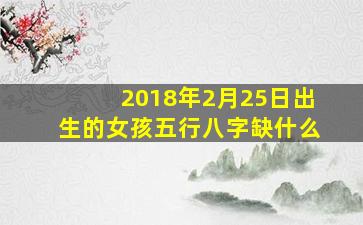 2018年2月25日出生的女孩五行八字缺什么